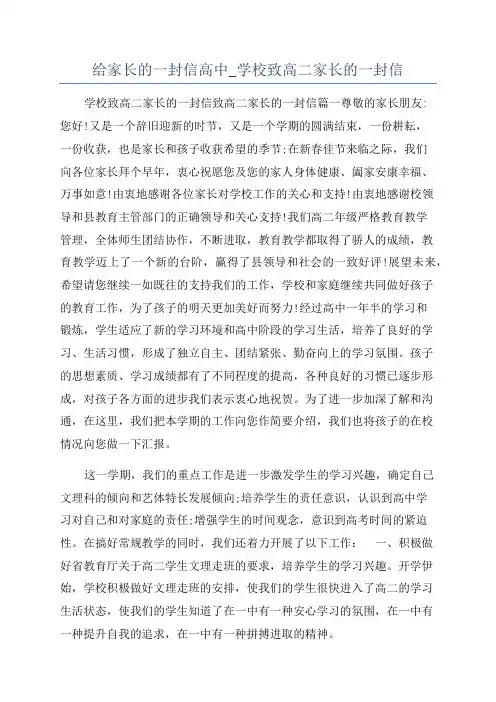 给家长的一封信高中_学校致高二家长的一封信

学校致高二家长的一封信致高二家长的一封信篇一尊敬的家长朋友:您好!又是一个辞旧迎新的时节，又是一个学期的圆满结束，一份耕耘，一份收获，也是家长和孩子收获希望的季节;在新春佳节来临之际，我们向各位家长拜个早年，衷心祝愿您及您的家人身体健康、阖家安康幸福、万事如意!由衷地感谢各位家长对学校工作的关心和支持!由衷地感谢校领导和县教育主管部门的正确领导和关心支持!我们高二年级严格教育教学管理，全体师生团结协作，不断进取，教育教学都取得了骄人的成绩，教育教学迈上了一个新的台阶，赢得了县领导和社会的一致好评!展望未来，希望请您继续一如既往的支持我们的工作，学校和家庭继续共同做好孩子的教育工作，为了孩子的明天更加美好而努力!经过高中一年半的学习和锻炼，学生适应了新的学习环境和高中阶段的学习生活，培养了良好的学习、生活习惯，形成了独立自主、团结紧张、勤奋向上的学习氛围。孩子的思想素质、学习成绩都有了不同程度的提高，各种良好的习惯已逐步形成，对孩子各方面的进步我们表示衷心地祝贺。为了进一步加深了解和沟通，在这里，我们把本学期的工作向您作简要介绍，我们也将孩子的在校情况向您做一下汇报。

这一学期，我们的重点工作是进一步激发学生的学习兴趣，确定自己文理科的倾向和艺体特长发展倾向;培养学生的责任意识，认识到高中学习对自己和对家庭的责任;增强学生的时间观念，意识到高考时间的紧迫性。在搞好常规教学的同时，我们还着力开展了以下工作： 一、积极做好省教育厅关于高二学生文理走班的要求，培养学生的学习兴趣。开学伊始，学校积极做好文理走班的安排，使我们的学生很快进入了高二的学习生活状态，使我们的学生知道了在一中有一种安心学习的氛围，在一中有一种提升自我的追求，在一中有一种拼搏进取的精神。